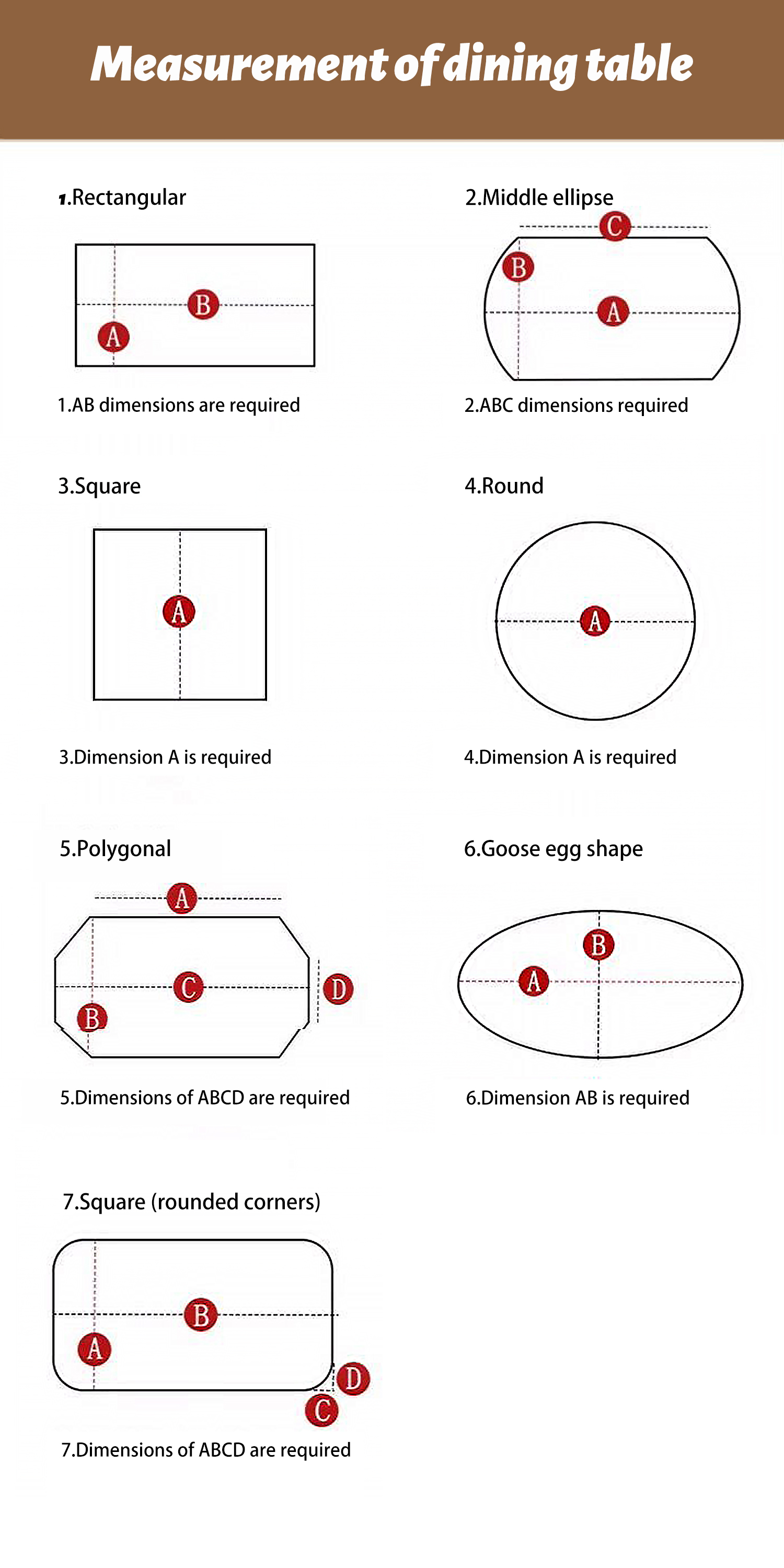 Measurement of dining table

1.Rectangular

B
A

1.AB dimensions are required

2.Middle ellipse

C
B
A

2.ABC dimensions required

3.Square

A

3.Dimension A is required

4.Round

A

4.Dimension A is required

5.Polygonal

A
C
D
B

5.Dimensions of ABCD are required

6.Goose egg shape

B
A

6.Dimension AB is required

7.Square (rounded corners)

B
A
D
C

7.Dimensions of ABCD are required